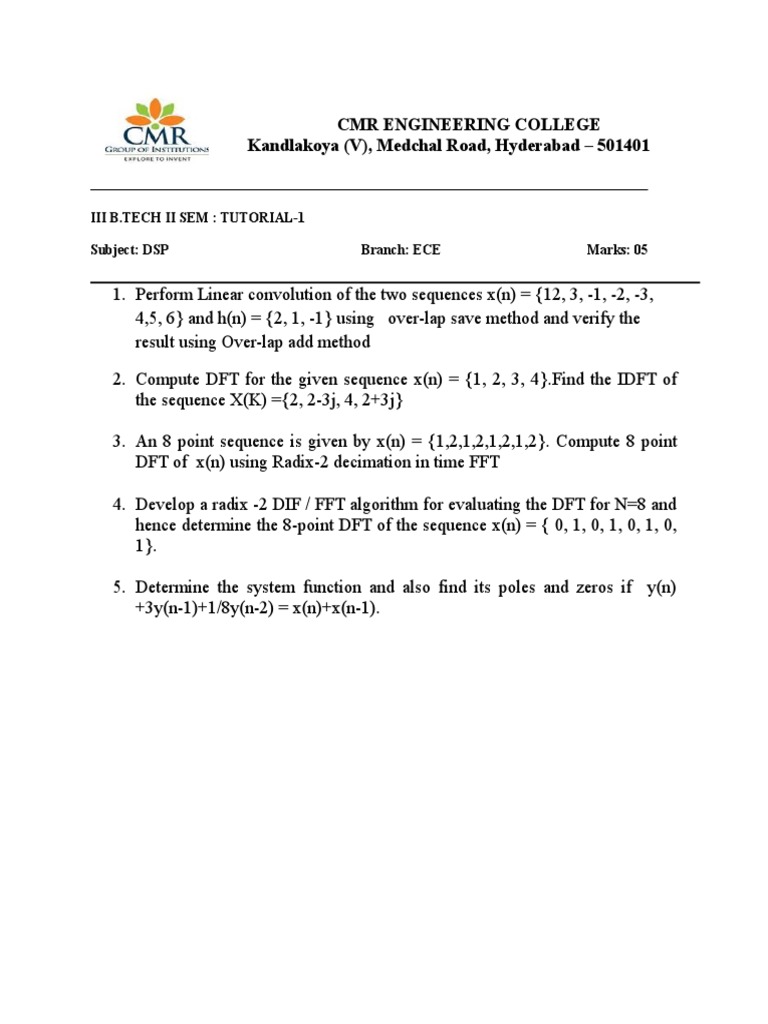 CMR
GROUP OF INSTITUTIONS
EXPLORE TO INVENT

CMR ENGINEERING COLLEGE
Kandlakoya (V), Medchal Road, Hyderabad – 501401

III B.TECH II SEM : TUTORIAL-1

Subject: DSP Branch: ECE Marks: 05

1. Perform Linear convolution of the two sequences x(n) = {12, 3, -1, -2, -3, 4,5, 6} and h(n) = {2, 1, -1} using over-lap save method and verify the result using Over-lap add method

2. Compute DFT for the given sequence x(n) = {1, 2, 3, 4}.Find the IDFT of the sequence X(K) ={2, 2-3j, 4, 2+3j}

3. An 8 point sequence is given by x(n) = {1,2,1,2,1,2,1,2}. Compute 8 point DFT of x(n) using Radix-2 decimation in time FFT

4. Develop a radix -2 DIF / FFT algorithm for evaluating the DFT for N=8 and hence determine the 8-point DFT of the sequence x(n) = { 0, 1, 0, 1, 0, 1, 0, 1}.

5. Determine the system function and also find its poles and zeros if y(n) +3y(n-1)+1/8y(n-2) = x(n)+x(n-1).